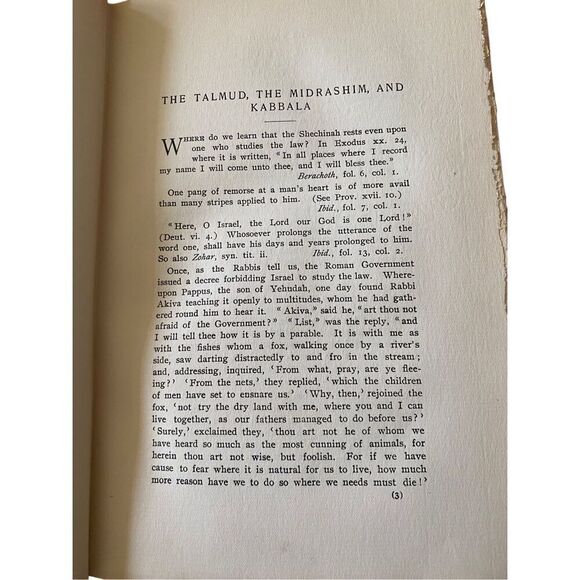 THE TALMUD, THE MIDRASHIM, AND KABBALA

WHERE do we learn that the Shechinah rests even upon one who studies the law? In Exodus xx. 24, where it is written, "In all places where I record my name I will come unto thee, and I will bless thee."
Berachoth, fol. 6, col. 1.

One pang of remorse at a man's heart is of more avail than many stripes applied to him. (See Prov. xvii. 10.)
Ibid., fol. 7, col. 1.

"Here, O Israel, the Lord our God is one Lord!" (Deut. vi. 4.) Whosoever prolongs the utterance of the word one, shall have his days and years prolonged to him. So also Zohar, syn. tit. ii.
Ibid., fol. 13, col. 2.

Once, as the Rabbis tell us, the Roman Government issued a decree forbidding Israel to study the law. Whereupon Pappus, the son of Yehudah, one day found Rabbi Akiva teaching it openly to multitudes, whom he had gathered round him to hear it. "Akiva," said he, "art thou not afraid of the Government?" "List," was the reply, "and I will tell thee how it is by a parable. It is with me as with the fishes whom a fox, walking once by a river's side, saw darting distractedly to and fro in the stream; and, addressing, inquired, 'From what, pray, are ye fleeing?' 'From the nets,' they replied, 'which the children of men have set to ensnare us.' 'Why, then,' rejoined the fox, 'not try the dry land with me, where you and I can live together, as our fathers managed to do before us?' 'Surely,' exclaimed they, 'thou art not he of whom we have heard so much as the most cunning of animals, for herein thou art not wise, but foolish. For if we have cause to fear where it is natural for us to live, how much more reason have we to do so where we needs must die!'

(3)